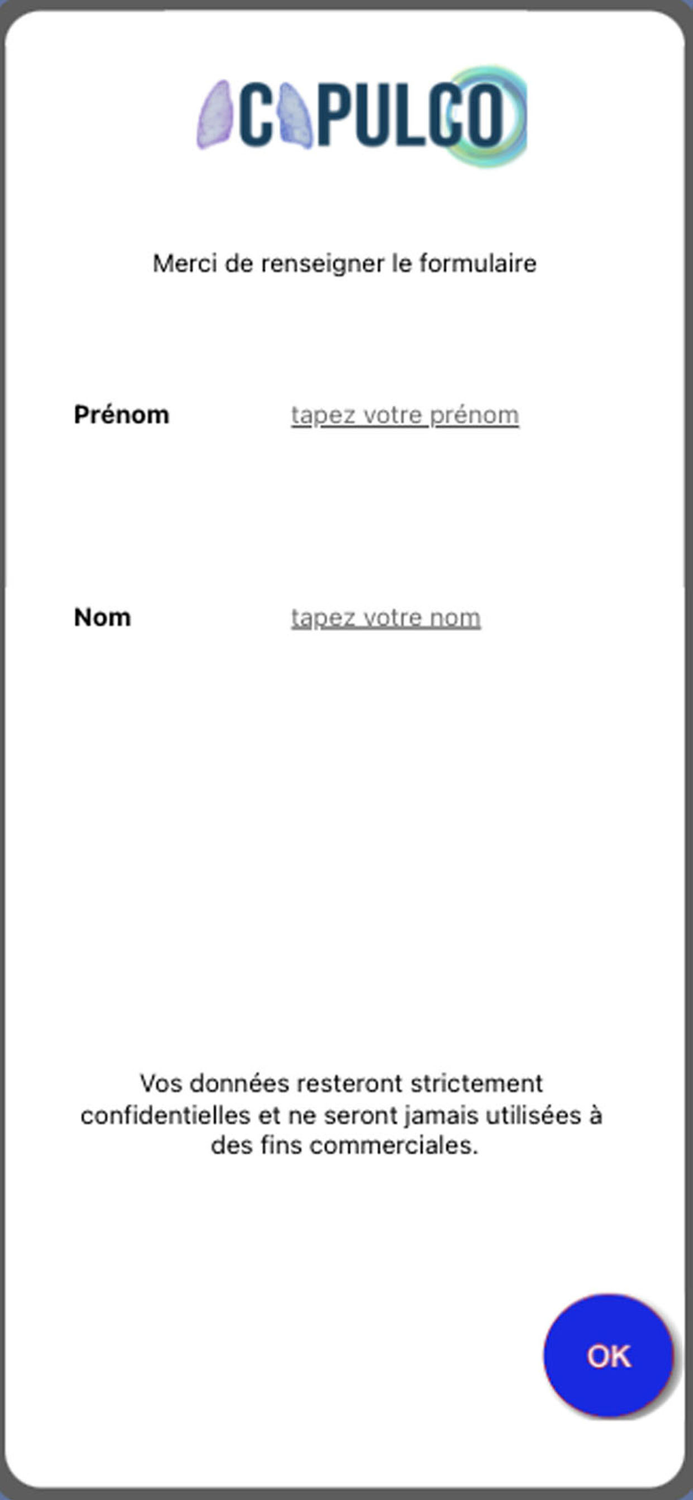 CAPULCO

Merci de renseigner le formulaire

Prénom tapez votre prénom

Nom tapez votre nom

Vos données resteront strictement confidentielles et ne seront jamais utilisées à des fins commerciales.

OK